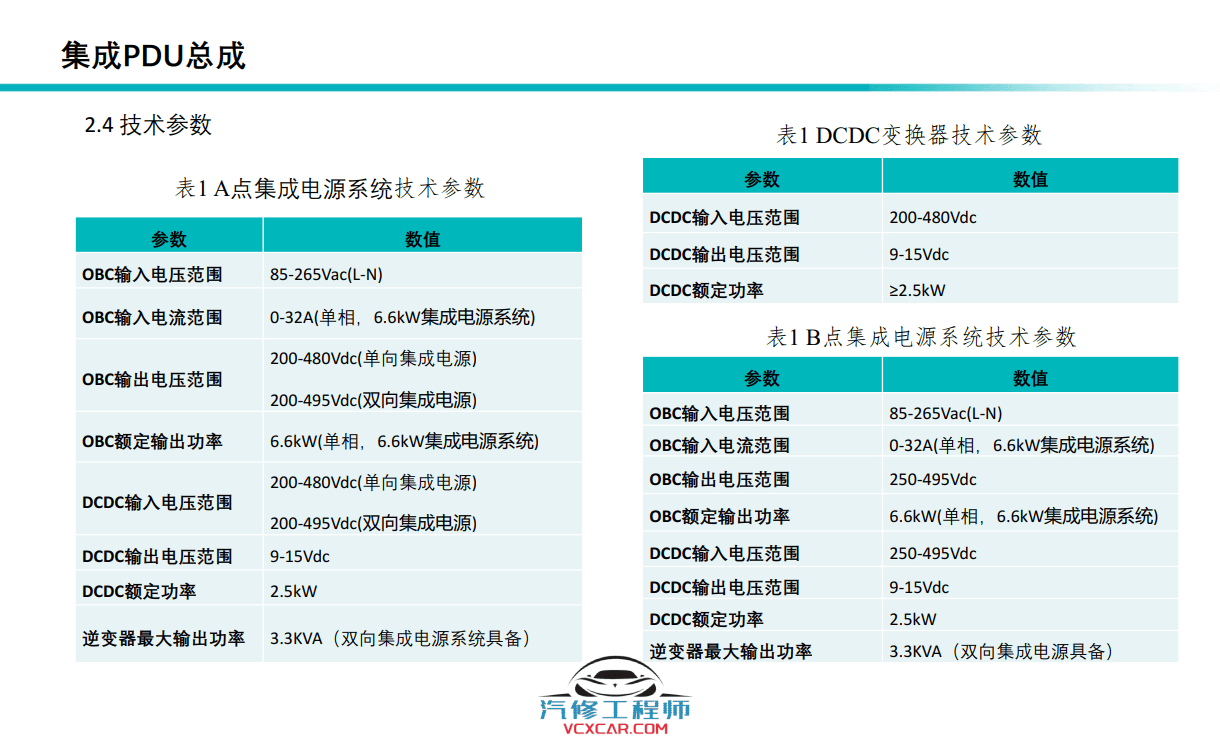 集成PDU总成

2.4 技术参数

表1 A点集成电源系统技术参数

| 参数 | 数值 |
|---|---|
| OBC输入电压范围 | 85-265Vac(L-N) |
| OBC输入电流范围 | 0-32A(单相，6.6kW集成电源系统) |
| OBC输出电压范围 | 200-480Vdc(单向集成电源) 200-495Vdc(双向集成电源) |
| OBC额定输出功率 | 6.6kW(单相，6.6kW集成电源系统) |
| DCDC输入电压范围 | 200-480Vdc(单向集成电源) 200-495Vdc(双向集成电源) |
| DCDC输出电压范围 | 9-15Vdc |
| DCDC额定功率 | 2.5kW |
| 逆变器最大输出功率 | 3.3KVA（双向集成电源系统具备） |

表1 DCDC变换器技术参数

| 参数 | 数值 |
|---|---|
| DCDC输入电压范围 | 200-480Vdc |
| DCDC输出电压范围 | 9-15Vdc |
| DCDC额定功率 | ≥2.5kW |

表1 B点集成电源系统技术参数

| 参数 | 数值 |
|---|---|
| OBC输入电压范围 | 85-265Vac(L-N) |
| OBC输入电流范围 | 0-32A(单相，6.6kW集成电源系统) |
| OBC输出电压范围 | 250-495Vdc |
| OBC额定输出功率 | 6.6kW(单相，6.6kW集成电源系统) |
| DCDC输入电压范围 | 250-495Vdc |
| DCDC输出电压范围 | 9-15Vdc |
| DCDC额定功率 | 2.5kW |
| 逆变器最大输出功率 | 3.3KVA（双向集成电源具备） |

汽修工程师
VCXCAR.COM